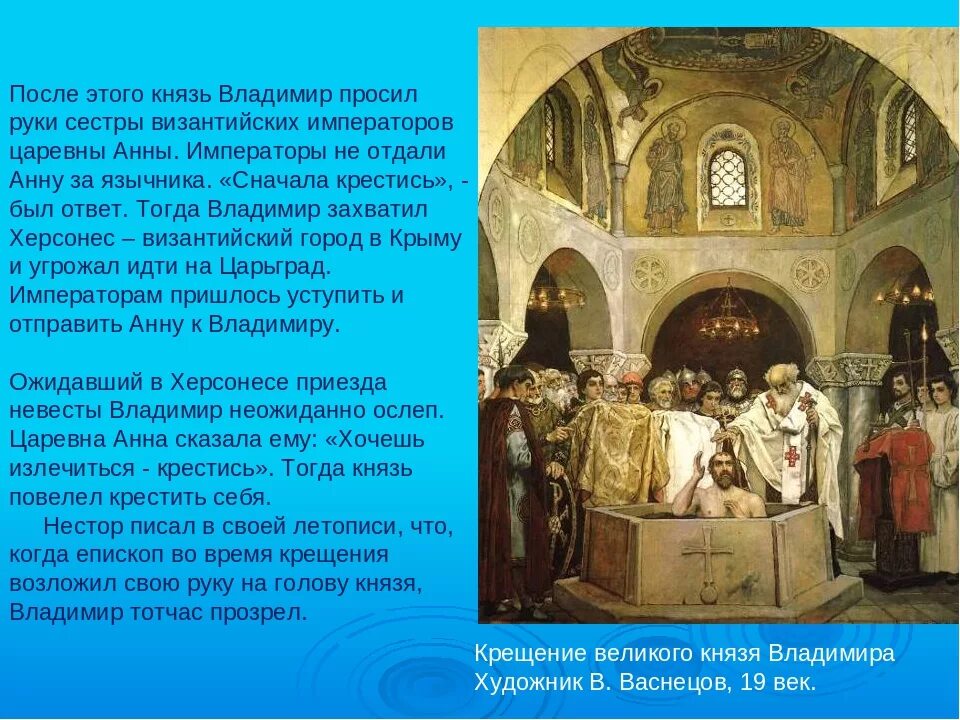 После этого князь Владимир просил руки сестры византийских императоров царевны Анны. Императоры не отдали Анну за язычника. «Сначала крестись», - был ответ. Тогда Владимир захватил Херсонес – византийский город в Крыму и угрожал идти на Царьград. Императорам пришлось уступить и отправить Анну к Владимиру.

Ожидавший в Херсонесе приезда невесты Владимир неожиданно ослеп. Царевна Анна сказала ему: «Хочешь излечиться - крестись». Тогда князь повелел крестить себя.

Нестор писал в своей летописи, что, когда епископ во время крещения возложил свою руку на голову князя, Владимир тотчас прозрел.

Крещение великого князя Владимира
Художник В. Васнецов, 19 век.